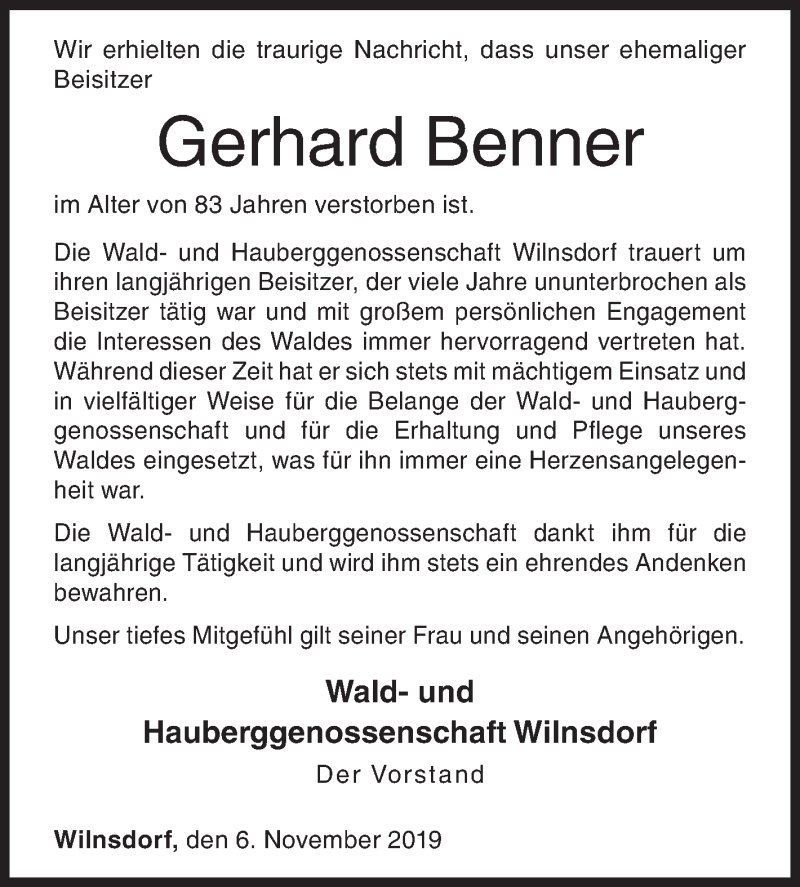 Wir erhielten die traurige Nachricht, dass unser ehemaliger Beisitzer

Gerhard Benner

im Alter von 83 Jahren verstorben ist.

Die Wald- und Hauberggenossenschaft Wilnsdorf trauert um ihren langjährigen Beisitzer, der viele Jahre ununterbrochen als Beisitzer tätig war und mit großem persönlichen Engagement die Interessen des Waldes immer hervorragend vertreten hat. Während dieser Zeit hat er sich stets mit mächtigem Einsatz und in vielfältiger Weise für die Belange der Wald- und Hauberggenossenschaft und für die Erhaltung und Pflege unseres Waldes eingesetzt, was für ihn immer eine Herzensangelegenheit war.

Die Wald- und Hauberggenossenschaft dankt ihm für die langjährige Tätigkeit und wird ihm stets ein ehrendes Andenken bewahren.

Unser tiefes Mitgefühl gilt seiner Frau und seinen Angehörigen.

Wald- und
Hauberggenossenschaft Wilnsdorf
Der Vorstand

Wilnsdorf, den 6. November 2019